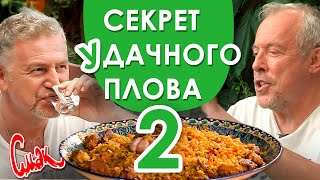 СЕКРЕТ УДАЧНОГО ПЛОВА 2

Смак